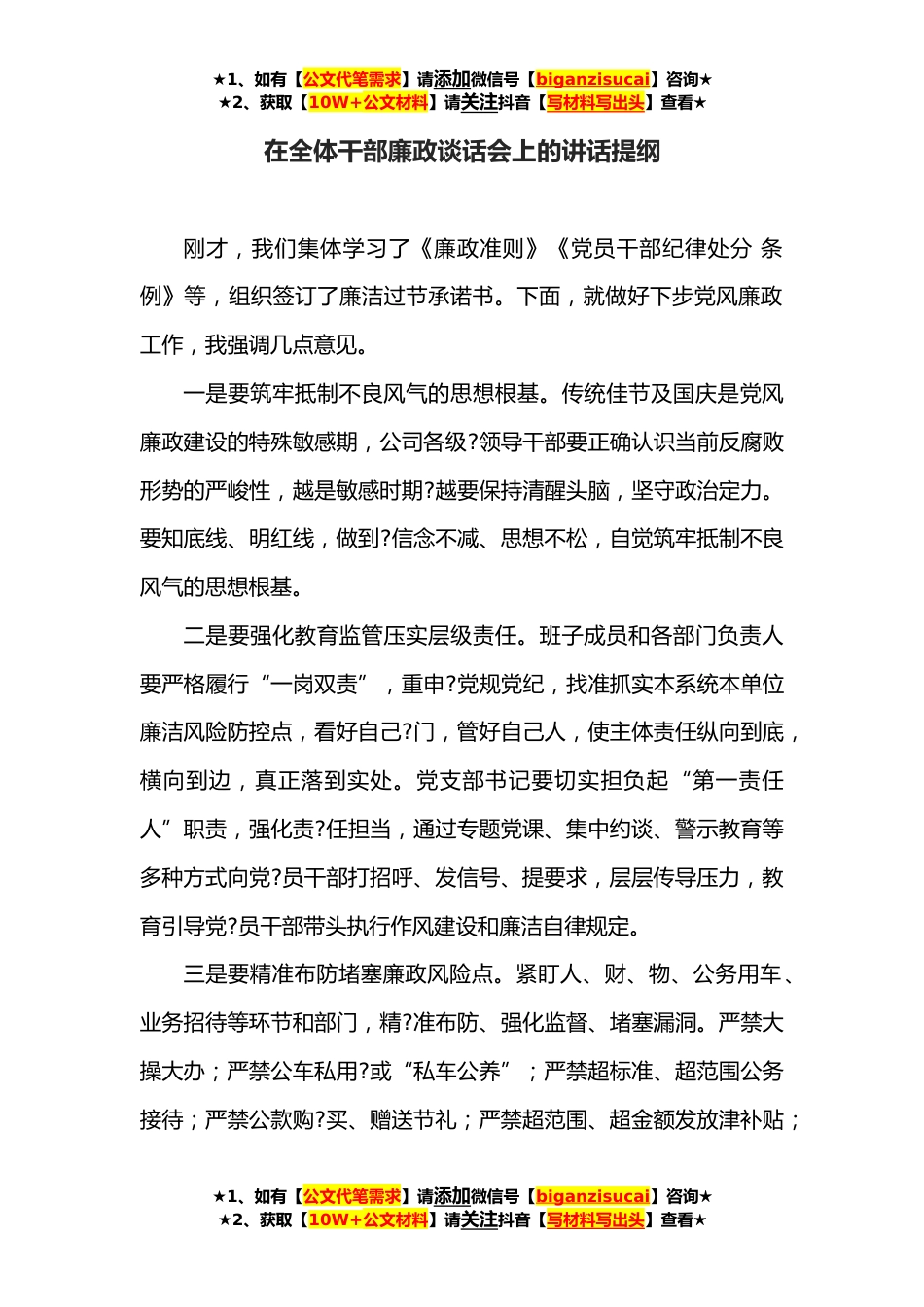 ★1、如有【公文代笔需求】请添加微信号【biganzisucai】咨询★
★2、获取【10W+公文材料】请关注抖音【写材料写出头】查看★

在全体干部廉政谈话会上的讲话提纲

刚才，我们集体学习了《廉政准则》《党员干部纪律处分 条例》等，组织签订了廉洁过节承诺书。下面，就做好下步党风廉政工作，我强调几点意见。

一是要筑牢抵制不良风气的思想根基。传统佳节及国庆是党风廉政建设的特殊敏感期，公司各级?领导干部要正确认识当前反腐败形势的严峻性，越是敏感时期?越要保持清醒头脑，坚守政治定力。要知底线、明红线，做到?信念不减、思想不松，自觉筑牢抵制不良风气的思想根基。

二是要强化教育监管压实层级责任。班子成员和各部门负责人要严格履行“一岗双责”，重申?党规党纪，找准抓实本系统本单位廉洁风险防控点，看好自己?门，管好自己人，使主体责任纵向到底，横向到边，真正落到实处。党支部书记要切实担负起“第一责任人”职责，强化责?任担当，通过专题党课、集中约谈、警示教育等多种方式向党?员干部打招呼、发信号、提要求，层层传导压力，教育引导党?员干部带头执行作风建设和廉洁自律规定。

三是要精准布防堵塞廉政风险点。紧盯人、财、物、公务用车、业务招待等环节和部门，精?准布防、强化监督、堵塞漏洞。严禁大操大办；严禁公车私用?或“私车公养”；严禁超标准、超范围公务接待；严禁公款购?买、赠送节礼；严禁超范围、超金额发放津补贴；

★1、如有【公文代笔需求】请添加微信号【biganzisucai】咨询★
★2、获取【10W+公文材料】请关注抖音【写材料写出头】查看★